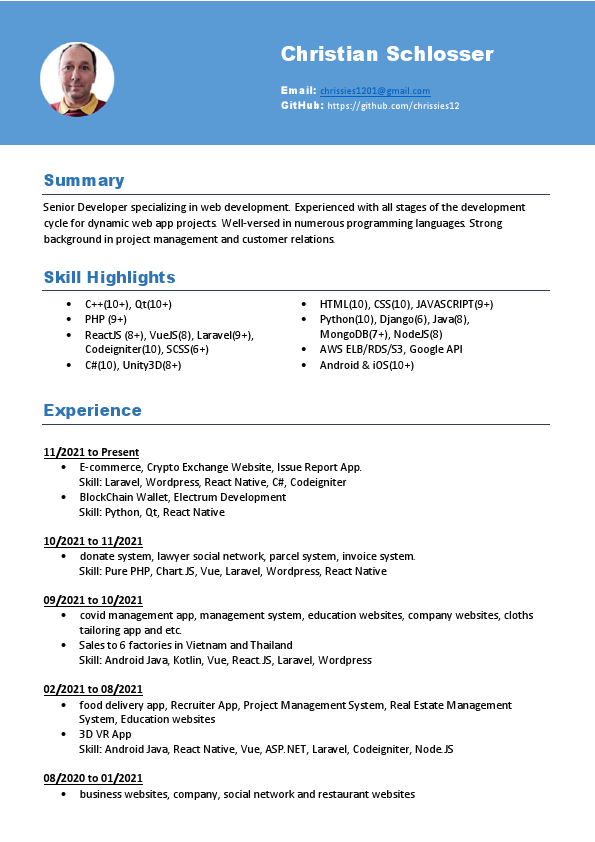 Christian Schlosser

Email: chrissies1201@gmail.com
GitHub: https://github.com/chrissies12

Summary

Senior Developer specializing in web development. Experienced with all stages of the development cycle for dynamic web app projects. Well-versed in numerous programming languages. Strong background in project management and customer relations.

Skill Highlights

- C++(10+), Qt(10+)
- PHP (9+)
- ReactJS (8+), VueJS(8), Laravel(9+), Codeigniter(10), SCSS(6+)
- C#(10), Unity3D(8+)

- HTML(10), CSS(10), JAVASCRIPT(9+)
- Python(10), Django(6), Java(8), MongoDB(7+), NodeJS(8)
- AWS ELB/RDS/S3, Google API
- Android & iOS(10+)

Experience

11/2021 to Present
- E-commerce, Crypto Exchange Website, Issue Report App.
Skill: Laravel, Wordpress, React Native, C#, Codeigniter
- BlockChain Wallet, Electrum Development
Skill: Python, Qt, React Native

10/2021 to 11/2021
- donate system, lawyer social network, parcel system, invoice system.
Skill: Pure PHP, Chart.JS, Vue, Laravel, Wordpress, React Native

09/2021 to 10/2021
- covid management app, management system, education websites, company websites, cloths tailoring app and etc.
- Sales to 6 factories in Vietnam and Thailand
Skill: Android Java, Kotlin, Vue, React.JS, Laravel, Wordpress

02/2021 to 08/2021
- food delivery app, Recruiter App, Project Management System, Real Estate Management System, Education websites
- 3D VR App
Skill: Android Java, React Native, Vue, ASP.NET, Laravel, Codeigniter, Node.JS

08/2020 to 01/2021
- business websites, company, social network and restaurant websites